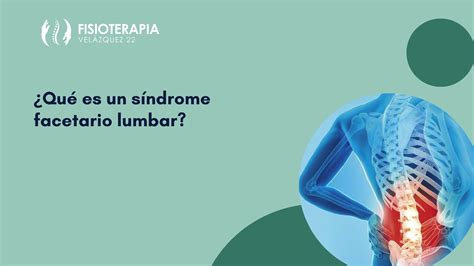 FISIOTERAPIA
VELÁZQUEZ 22

¿Qué es un síndrome facetario lumbar?